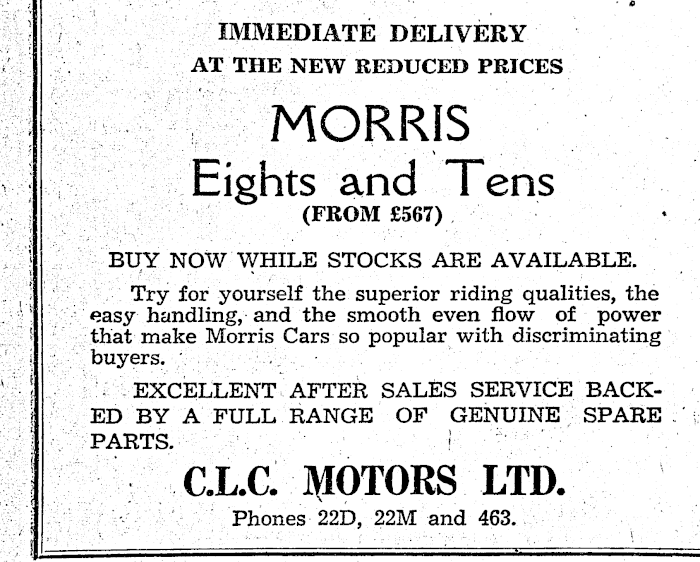 IMMEDIATE DELIVERY
AT THE NEW REDUCED PRICES

MORRIS
Eights and Tens
(FROM £567)

BUY NOW WHILE STOCKS ARE AVAILABLE.

Try for yourself the superior riding qualities, the easy handling, and the smooth even flow of power that make Morris Cars so popular with discriminating buyers.

EXCELLENT AFTER SALES SERVICE BACKED BY A FULL RANGE OF GENUINE SPARE PARTS.

C.L.C. MOTORS LTD.
Phones 22D, 22M and 463.